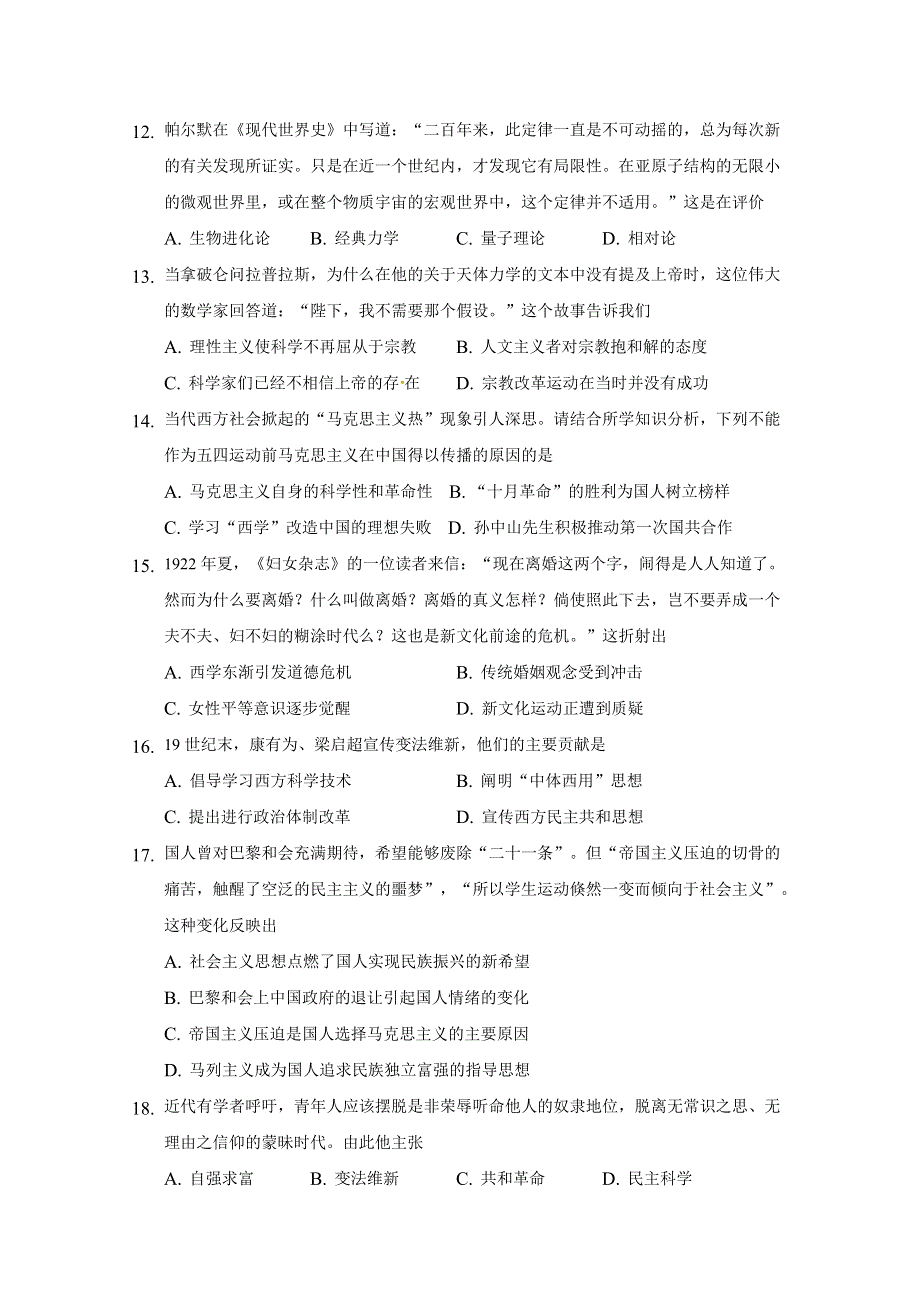 12. 帕尔默在《现代世界史》中写道：“二百年来，此定律一直是不可动摇的，总为每次新的有关发现所证实。只是在近一个世纪内，才发现它有局限性。在亚原子结构的无限小的微观世界里，或在整个物质宇宙的宏观世界中，这个定律并不适用。”这是在评价

A. 生物进化论　B. 经典力学　C. 量子理论　D. 相对论

13. 当拿破仑问拉普拉斯，为什么在他的关于天体力学的文本中没有提及上帝时，这位伟大的数学家回答道：“陛下，我不需要那个假设。”这个故事告诉我们

A. 理性主义使科学不再屈从于宗教　B. 人文主义者对宗教抱和解的态度

C. 科学家们已经不相信上帝的存·在　D. 宗教改革运动在当时并没有成功

14. 当代西方社会掀起的“马克思主义热”现象引人深思。请结合所学知识分析，下列不能作为五四运动前马克思主义在中国得以传播的原因的是

A. 马克思主义自身的科学性和革命性　B. “十月革命”的胜利为国人树立榜样

C. 学习“西学”改造中国的理想失败　D. 孙中山先生积极推动第一次国共合作

15. 1922 年夏，《妇女杂志》的一位读者来信：“现在离婚这两个字，闹得是人人知道了。然而为什么要离婚？什么叫做离婚？离婚的真义怎样？倘使照此下去，岂不要弄成一个夫不夫、妇不妇的糊涂时代么？这也是新文化前途的危机。”这折射出

A. 西学东渐引发道德危机　B. 传统婚姻观念受到冲击

C. 女性平等意识逐步觉醒　D. 新文化运动正遭到质疑

16. 19 世纪末，康有为、梁启超宣传变法维新，他们的主要贡献是

A. 倡导学习西方科学技术　B. 阐明“中体西用”思想

C. 提出进行政治体制改革　D. 宣传西方民主共和思想

17. 国人曾对巴黎和会充满期待，希望能够废除“二十一条”。但“帝国主义压迫的切骨的痛苦，触醒了空泛的民主主义的噩梦”，“所以学生运动倏然一变而倾向于社会主义”。这种变化反映出

A. 社会主义思想点燃了国人实现民族振兴的新希望

B. 巴黎和会上中国政府的退让引起国人情绪的变化

C. 帝国主义压迫是国人选择马克思主义的主要原因

D. 马列主义成为国人追求民族独立富强的指导思想

18. 近代有学者呼吁，青年人应该摆脱是非荣辱听命他人的奴隶地位，脱离无常识之思、无理由之信仰的蒙昧时代。由此他主张

A. 自强求富　B. 变法维新　C. 共和革命　D. 民主科学